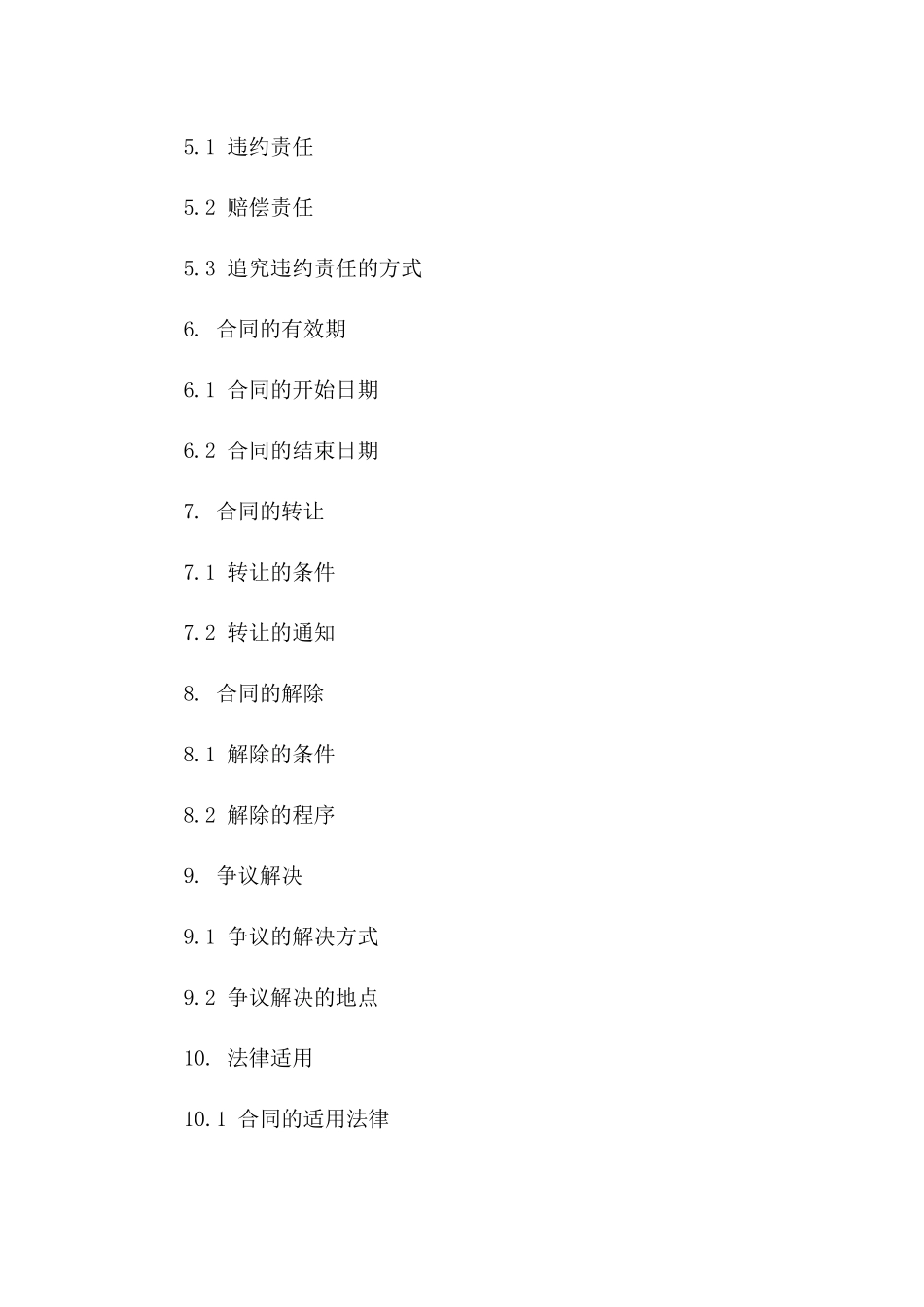 5.1 违约责任

5.2 赔偿责任

5.3 追究违约责任的方式

6. 合同的有效期

6.1 合同的开始日期

6.2 合同的结束日期

7. 合同的转让

7.1 转让的条件

7.2 转让的通知

8. 合同的解除

8.1 解除的条件

8.2 解除的程序

9. 争议解决

9.1 争议的解决方式

9.2 争议解决的地点

10. 法律适用

10.1 合同的适用法律